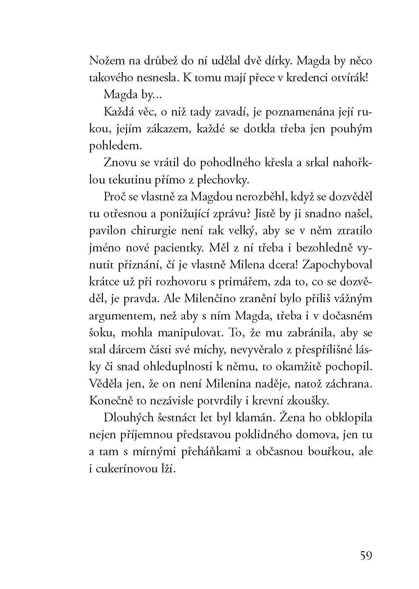 Nožem na drůbež do ní udělal dvě dírky. Magda by něco takového nesnesla. K tomu mají přece v kredenci otvírák!

Magda by...

Každá věc, o niž tady zavadí, je poznamenána její rukou, jejím zákazem, každé se dotkla třeba jen pouhým pohledem.

Znovu se vrátil do pohodlného křesla a srkal nahořklou tekutinu přímo z plechovky.

Proč se vlastně za Magdou nerozběhl, když se dozvěděl tu otřesnou a ponižující zprávu? Jistě by ji snadno našel, pavilon chirurgie není tak velký, aby se v něm ztratilo jméno nové pacientky. Měl z ní třeba i bezohledně vynutit přiznání, čí je vlastně Milena dcera! Zapochyboval krátce už při rozhovoru s primářem, zda to, co se dozvěděl, je pravda. Ale Milenčino zranění bylo příliš vážným argumentem, než aby s ním Magda, třeba i v dočasném šoku, mohla manipulovat. To, že mu zabránila, aby se stal dárcem části své míchy, nevyvěralo z přespřílišné lásky či snad ohleduplnosti k němu, to okamžitě pochopil. Věděla jen, že on není Milenina naděje, natož záchrana. Konečně to nezávisle potvrdily i krevní zkoušky.

Dlouhých šestnáct let byl klamán. Žena ho obklopila nejen příjemnou představou poklidného domova, jen tu a tam s mírnými přeháňkami a občasnou bouřkou, ale i cukerínovou lží.

59